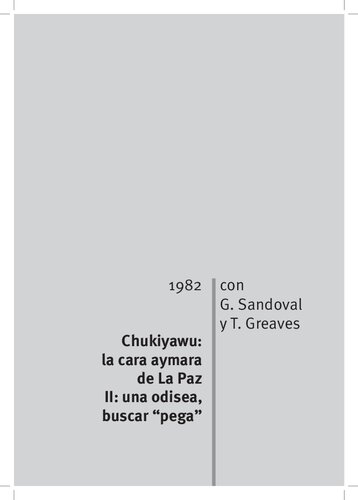 1982

Chukiyawu: la cara aymara de La Paz II: una odisea, buscar “pega”

con G. Sandoval y T. Greaves